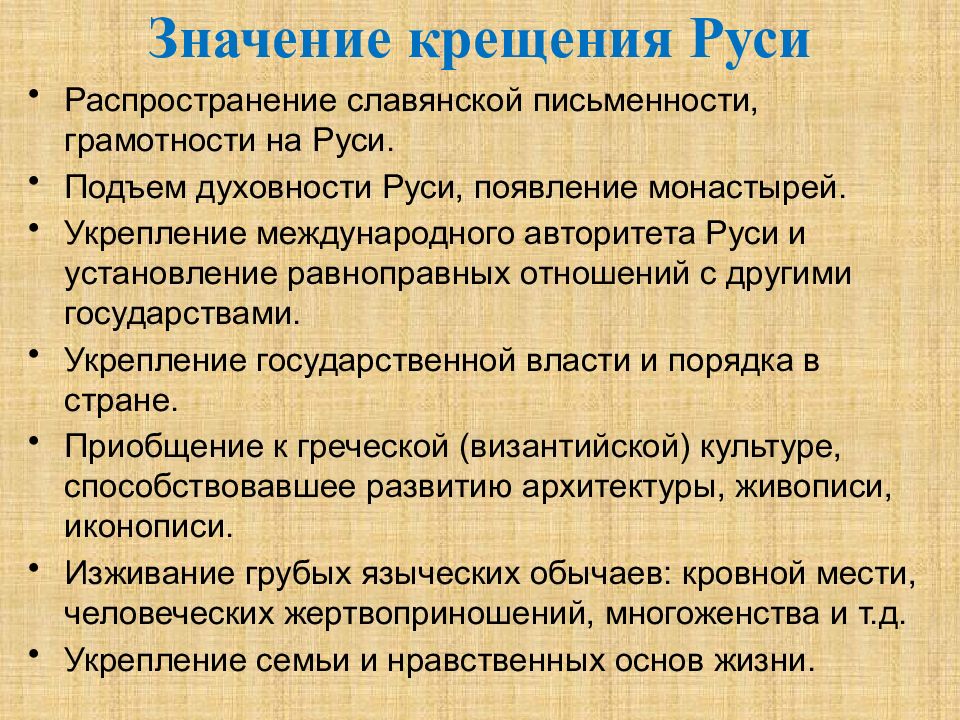 Значение крещения Руси

• Распространение славянской письменности, грамотности на Руси.
• Подъем духовности Руси, появление монастырей.
• Укрепление международного авторитета Руси и установление равноправных отношений с другими государствами.
• Укрепление государственной власти и порядка в стране.
• Приобщение к греческой (византийской) культуре, способствовавшее развитию архитектуры, живописи, иконописи.
• Изживание грубых языческих обычаев: кровной мести, человеческих жертвоприношений, многоженства и т.д.
• Укрепление семьи и нравственных основ жизни.